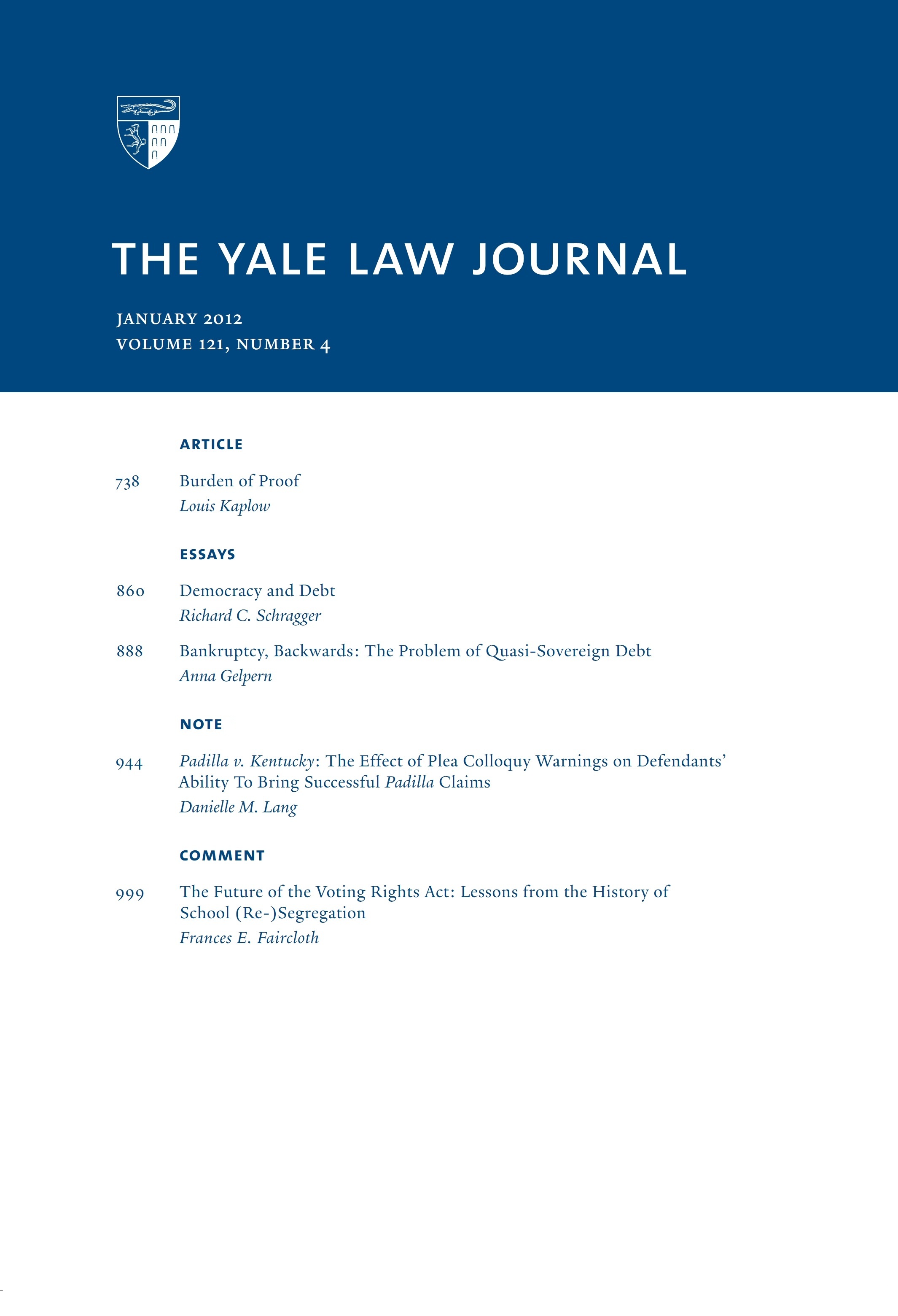 THE YALE LAW JOURNAL

JANUARY 2012
VOLUME 121, NUMBER 4

ARTICLE

738 Burden of Proof
Louis Kaplow

ESSAYS

860 Democracy and Debt
Richard C. Schragger

888 Bankruptcy, Backwards: The Problem of Quasi-Sovereign Debt
Anna Gelpern

NOTE

944 Padilla v. Kentucky: The Effect of Plea Colloquy Warnings on Defendants' Ability To Bring Successful Padilla Claims
Danielle M. Lang

COMMENT

999 The Future of the Voting Rights Act: Lessons from the History of School (Re-)Segregation
Frances E. Faircloth